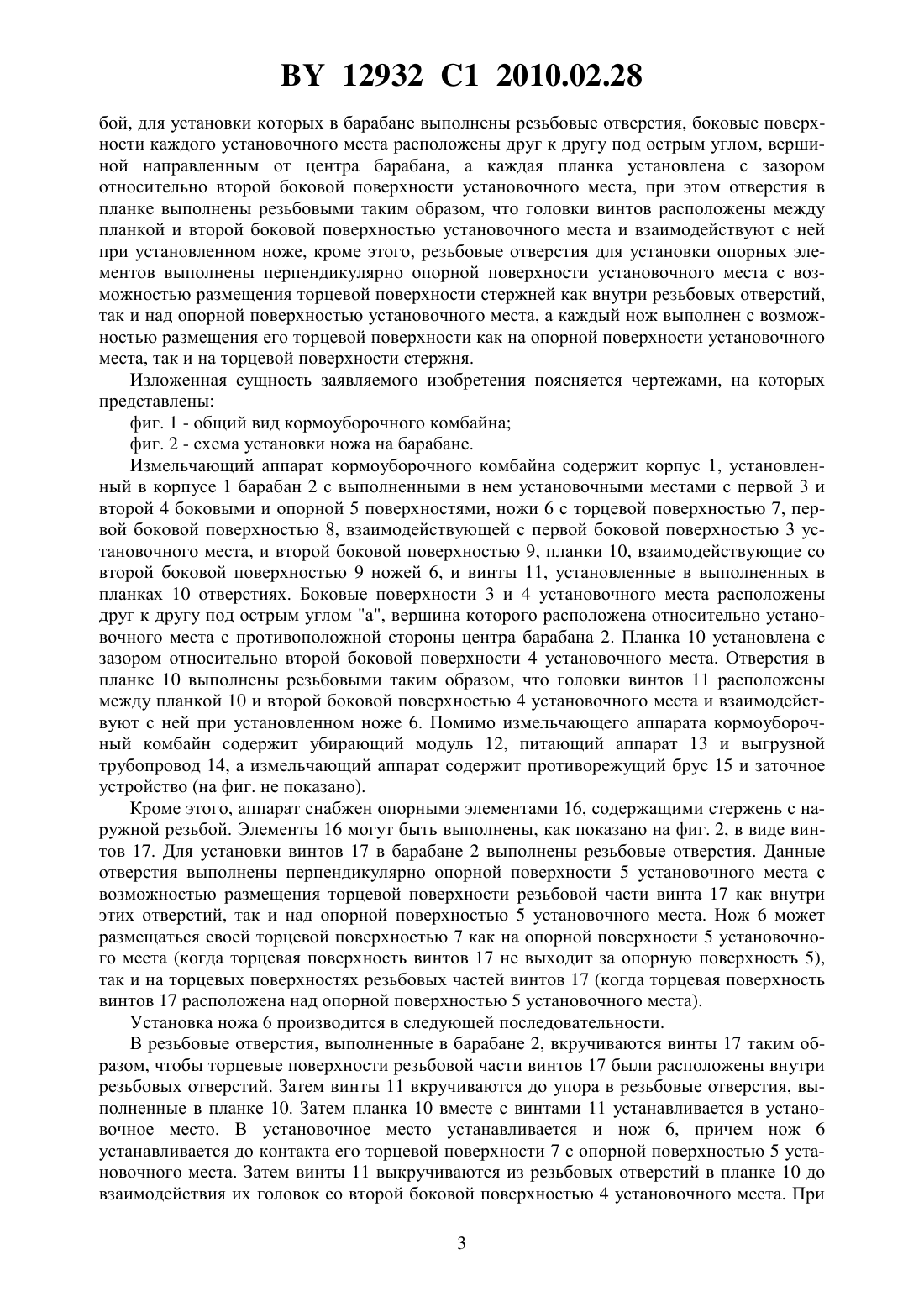 BY 12932 C1 2010.02.28

бой, для установки которых в барабане выполнены резьбовые отверстия, боковые поверхности каждого установочного места расположены друг к другу под острым углом, вершиной направленным от центра барабана, а каждая планка установлена с зазором относительно второй боковой поверхности установочного места, при этом отверстия в планке выполнены резьбовыми таким образом, что головки винтов расположены между планкой и второй боковой поверхностью установочного места и взаимодействуют с ней при установленном ноже, кроме этого, резьбовые отверстия для установки опорных элементов выполнены перпендикулярно опорной поверхности установочного места с возможностью размещения торцевой поверхности стержней как внутри резьбовых отверстий, так и над опорной поверхностью установочного места, а каждый нож выполнен с возможностью размещения его торцевой поверхности как на опорной поверхности установочного места, так и на торцевой поверхности стержня.

Изложенная сущность заявляемого изобретения поясняется чертежами, на которых представлены:

фиг. 1 - общий вид кормоуборочного комбайна;

фиг. 2 - схема установки ножа на барабане.

Измельчающий аппарат кормоуборочного комбайна содержит корпус 1, установленный в корпусе 1 барабан 2 с выполненными в нем установочными местами с первой 3 и второй 4 боковыми и опорной 5 поверхностями, ножи 6 с торцевой поверхностью 7, первой боковой поверхностью 8, взаимодействующей с первой боковой поверхностью 3 установочного места, и второй боковой поверхностью 9, планки 10, взаимодействующие со второй боковой поверхностью 9 ножей 6, и винты 11, установленные в выполненных в планках 10 отверстиях. Боковые поверхности 3 и 4 установочного места расположены друг к другу под острым углом "а", вершина которого расположена относительно установочного места с противоположной стороны центра барабана 2. Планка 10 установлена с зазором относительно второй боковой поверхности 4 установочного места. Отверстия в планке 10 выполнены резьбовыми таким образом, что головки винтов 11 расположены между планкой 10 и второй боковой поверхностью 4 установочного места и взаимодействуют с ней при установленном ноже 6. Помимо измельчающего аппарата кормоуборочный комбайн содержит убирающий модуль 12, питающий аппарат 13 и выгрузной трубопровод 14, а измельчающий аппарат содержит противорежущий брус 15 и заточное устройство (на фиг. не показано).

Кроме этого, аппарат снабжен опорными элементами 16, содержащими стержень с наружной резьбой. Элементы 16 могут быть выполнены, как показано на фиг. 2, в виде винтов 17. Для установки винтов 17 в барабане 2 выполнены резьбовые отверстия. Данные отверстия выполнены перпендикулярно опорной поверхности 5 установочного места с возможностью размещения торцевой поверхности резьбовой части винта 17 как внутри этих отверстий, так и над опорной поверхностью 5 установочного места. Нож 6 может размещаться своей торцевой поверхностью 7 как на опорной поверхности 5 установочного места (когда торцевая поверхность винтов 17 не выходит за опорную поверхность 5), так и на торцевых поверхностях резьбовых частей винтов 17 (когда торцевая поверхность винтов 17 расположена над опорной поверхностью 5 установочного места).

Установка ножа 6 производится в следующей последовательности.

В резьбовые отверстия, выполненные в барабане 2, вкручиваются винты 17 таким образом, чтобы торцевые поверхности резьбовой части винтов 17 были расположены внутри резьбовых отверстий. Затем винты 11 вкручиваются до упора в резьбовые отверстия, выполненные в планке 10. Затем планка 10 вместе с винтами 11 устанавливается в установочное место. В установочное место устанавливается и нож 6, причем нож 6 устанавливается до контакта его торцевой поверхности 7 с опорной поверхностью 5 установочного места. Затем винты 11 выкручиваются из резьбовых отверстий в планке 10 до взаимодействия их головок со второй боковой поверхностью 4 установочного места. При

3